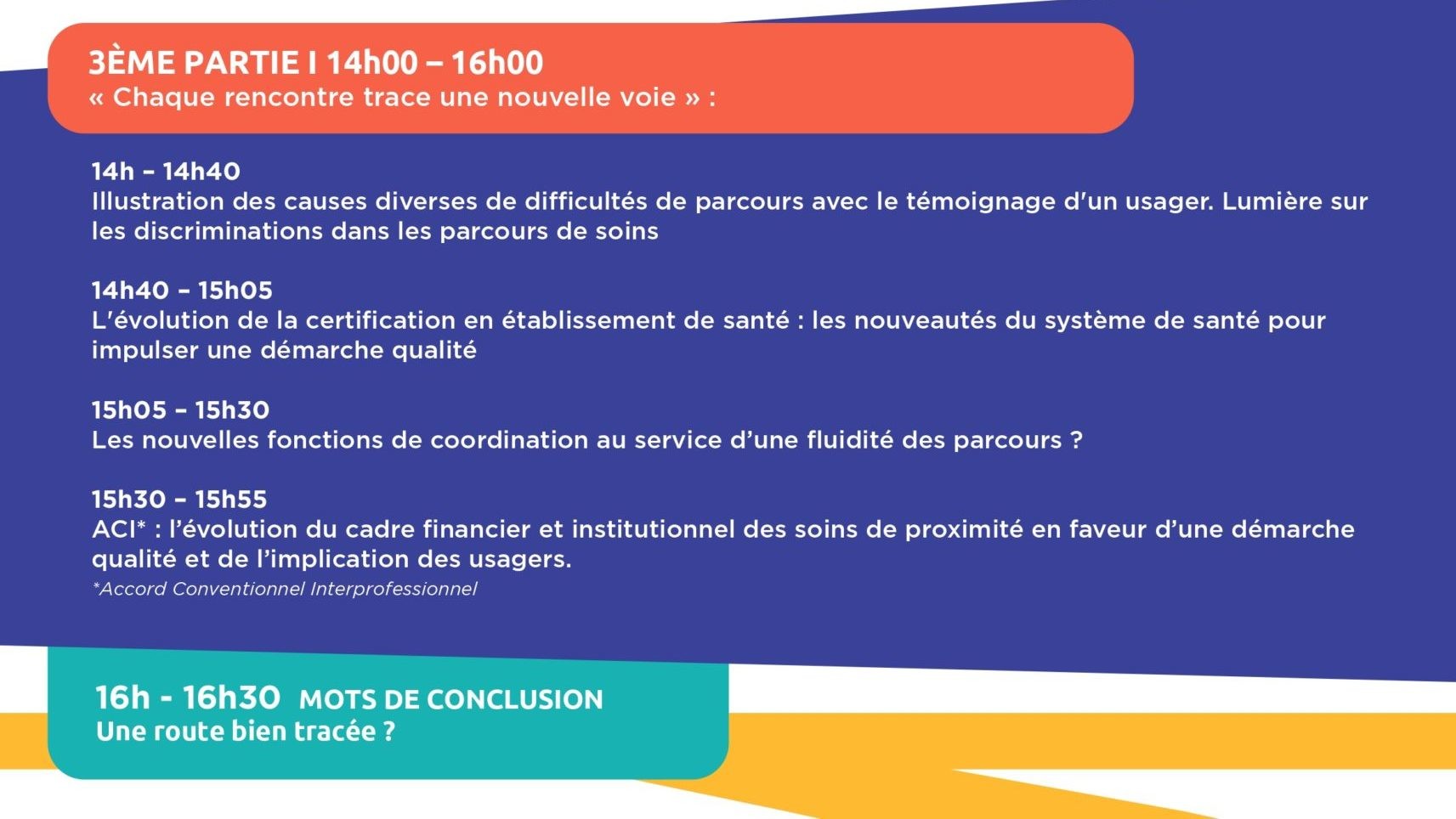 3ÈME PARTIE I 14h00 – 16h00
« Chaque rencontre trace une nouvelle voie » :

14h - 14h40
Illustration des causes diverses de difficultés de parcours avec le témoignage d'un usager. Lumière sur les discriminations dans les parcours de soins

14h40 - 15h05
L'évolution de la certification en établissement de santé : les nouveautés du système de santé pour impulser une démarche qualité

15h05 - 15h30
Les nouvelles fonctions de coordination au service d'une fluidité des parcours ?

15h30 - 15h55
ACI* : l'évolution du cadre financier et institutionnel des soins de proximité en faveur d'une démarche qualité et de l'implication des usagers.
*Accord Conventionnel Interprofessionnel

16h - 16h30 MOTS DE CONCLUSION
Une route bien tracée ?